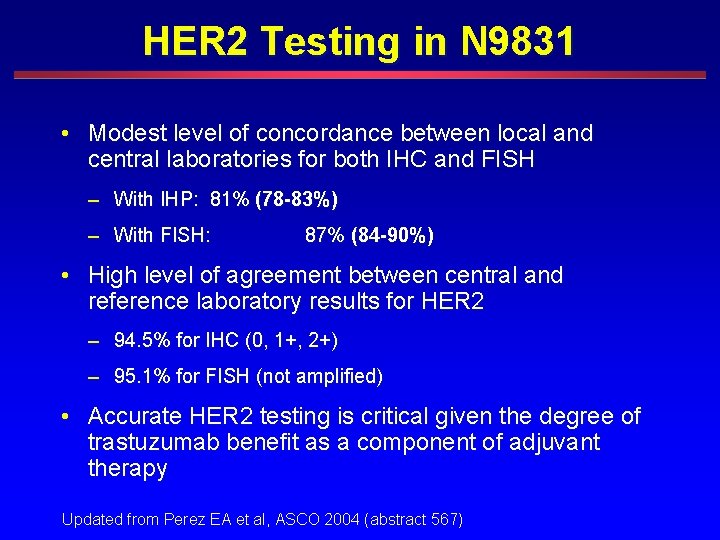 HER2 Testing in N9831

• Modest level of concordance between local and central laboratories for both IHC and FISH

- With IHP: 81% (78-83%)

- With FISH: 87% (84-90%)

• High level of agreement between central and reference laboratory results for HER2

- 94.5% for IHC (0, 1+, 2+)

- 95.1% for FISH (not amplified)

• Accurate HER2 testing is critical given the degree of trastuzumab benefit as a component of adjuvant therapy

Updated from Perez EA et al, ASCO 2004 (abstract 567)